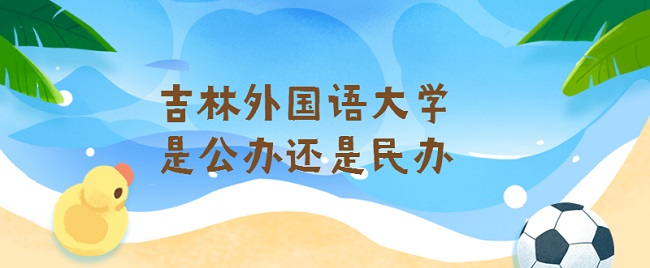 吉林外国语大学
是公办还是民办